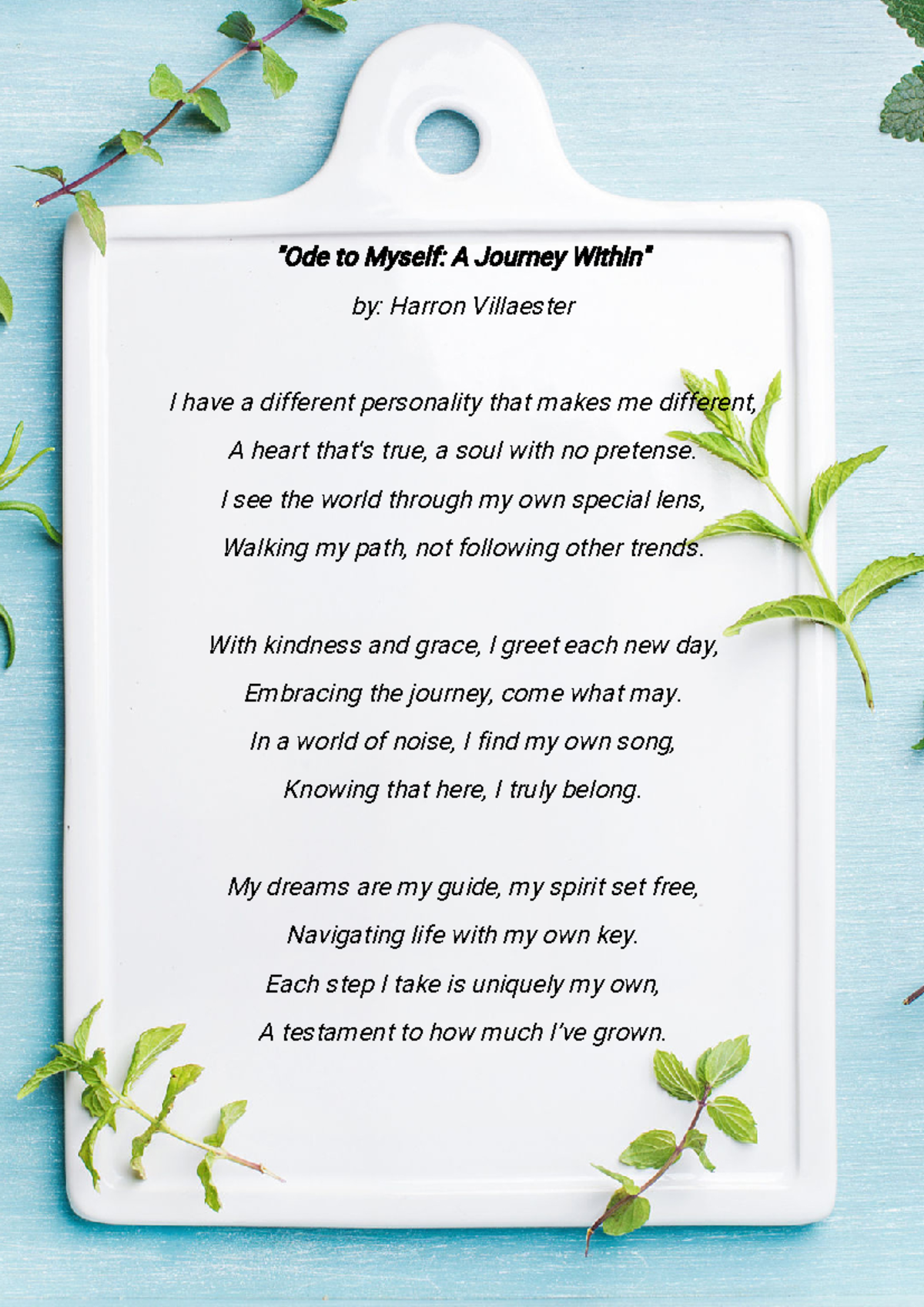 "Ode to Myself: A Journey Within"

by: Harron Villaester

I have a different personality that makes me different,
A heart that's true, a soul with no pretense.
I see the world through my own special lens,
Walking my path, not following other trends.

With kindness and grace, I greet each new day,
Embracing the journey, come what may.
In a world of noise, I find my own song,
Knowing that here, I truly belong.

My dreams are my guide, my spirit set free,
Navigating life with my own key.
Each step I take is uniquely my own,
A testament to how much I've grown.